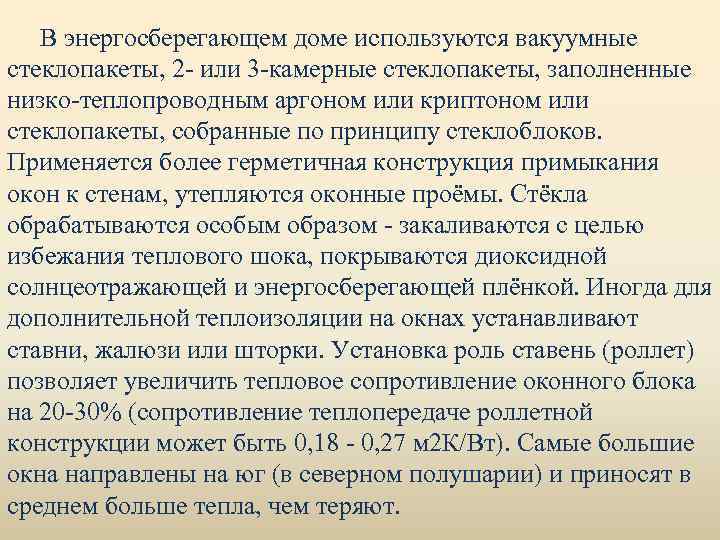 В энергосберегающем доме используются вакуумные стеклопакеты, 2- или 3-камерные стеклопакеты, заполненные низко-теплопроводным аргоном или криптоном или стеклопакеты, собранные по принципу стеклоблоков. Применяется более герметичная конструкция примыкания окон к стенам, утепляются оконные проёмы. Стёкла обрабатываются особым образом - закаливаются с целью избежания теплового шока, покрываются диоксидной солнцеотражающей и энергосберегающей плёнкой. Иногда для дополнительной теплоизоляции на окнах устанавливают ставни, жалюзи или шторки. Установка роль ставень (роллет) позволяет увеличить тепловое сопротивление оконного блока на 20-30% (сопротивление теплопередаче роллетной конструкции может быть 0,18 - 0,27 м2К/Вт). Самые большие окна направлены на юг (в северном полушарии) и приносят в среднем больше тепла, чем теряют.